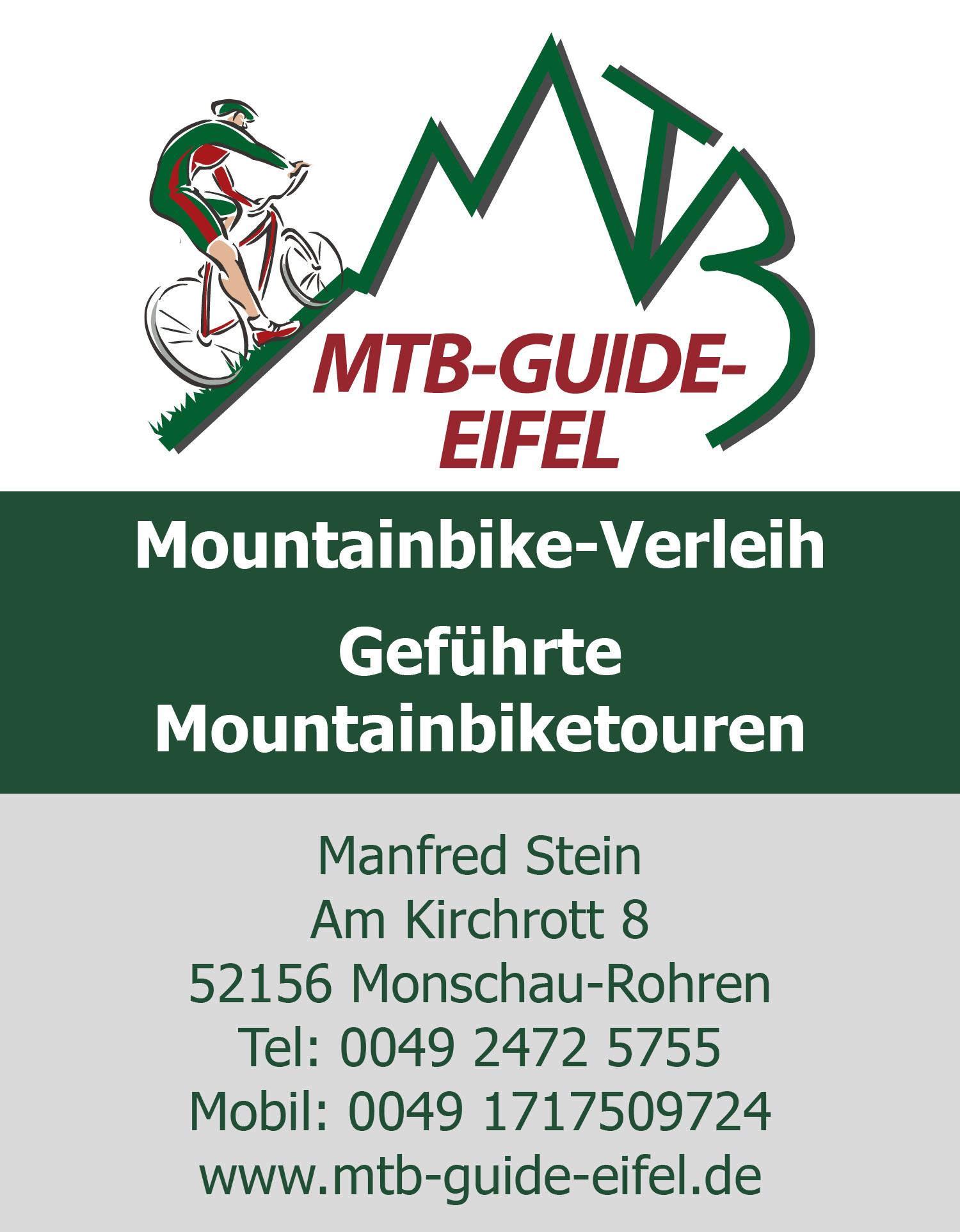 MTB

MTB-GUIDE-EIFEL

Mountainbike-Verleih

Geführte Mountainbiketouren

Manfred Stein
Am Kirchrott 8
52156 Monschau-Rohren
Tel: 0049 2472 5755
Mobil: 0049 1717509724
www.mtb-guide-eifel.de